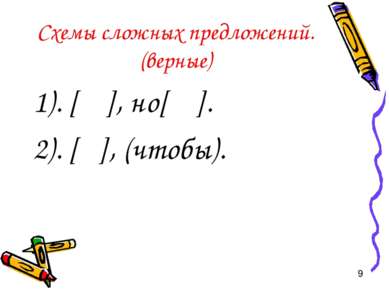 Схемы сложных предложений. (верные)

1). [ ], но[ ].

2). [ ], (чтобы).

9